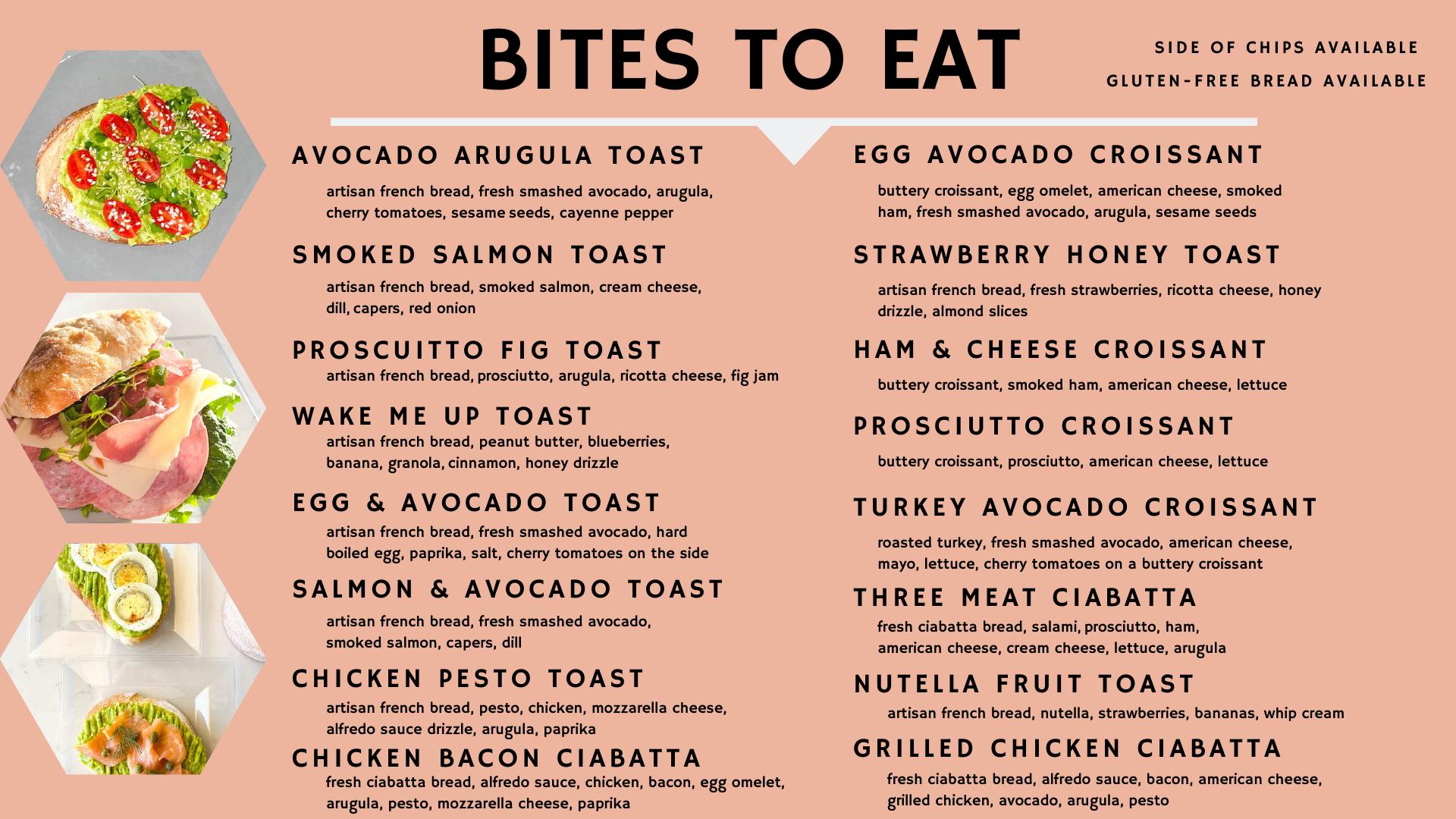 BITES TO EAT

SIDE OF CHIPS AVAILABLE
GLUTEN-FREE BREAD AVAILABLE

AVOCADO ARUGULA TOAST
artisan french bread, fresh smashed avocado, arugula, cherry tomatoes, sesame seeds, cayenne pepper

SMOKED SALMON TOAST
artisan french bread, smoked salmon, cream cheese, dill, capers, red onion

PROSCUITTO FIG TOAST
artisan french bread, prosciutto, arugula, ricotta cheese, fig jam

WAKE ME UP TOAST
artisan french bread, peanut butter, blueberries, banana, granola, cinnamon, honey drizzle

EGG & AVOCADO TOAST
artisan french bread, fresh smashed avocado, hard boiled egg, paprika, salt, cherry tomatoes on the side

SALMON & AVOCADO TOAST
artisan french bread, fresh smashed avocado, smoked salmon, capers, dill

CHICKEN PESTO TOAST
artisan french bread, pesto, chicken, mozzarella cheese, alfredo sauce drizzle, arugula, paprika

CHICKEN BACON CIABATTA
fresh ciabatta bread, alfredo sauce, chicken, bacon, egg omelet, arugula, pesto, mozzarella cheese, paprika

EGG AVOCADO CROISSANT
buttery croissant, egg omelet, american cheese, smoked ham, fresh smashed avocado, arugula, sesame seeds

STRAWBERRY HONEY TOAST
artisan french bread, fresh strawberries, ricotta cheese, honey drizzle, almond slices

HAM & CHEESE CROISSANT
buttery croissant, smoked ham, american cheese, lettuce

PROSCIUTTO CROISSANT
buttery croissant, prosciutto, american cheese, lettuce

TURKEY AVOCADO CROISSANT
roasted turkey, fresh smashed avocado, american cheese, mayo, lettuce, cherry tomatoes on a buttery croissant

THREE MEAT CIABATTA
fresh ciabatta bread, salami, prosciutto, ham, american cheese, cream cheese, lettuce, arugula

NUTELLA FRUIT TOAST
artisan french bread, nutella, strawberries, bananas, whip cream

GRILLED CHICKEN CIABATTA
fresh ciabatta bread, alfredo sauce, bacon, american cheese, grilled chicken, avocado, arugula, pesto